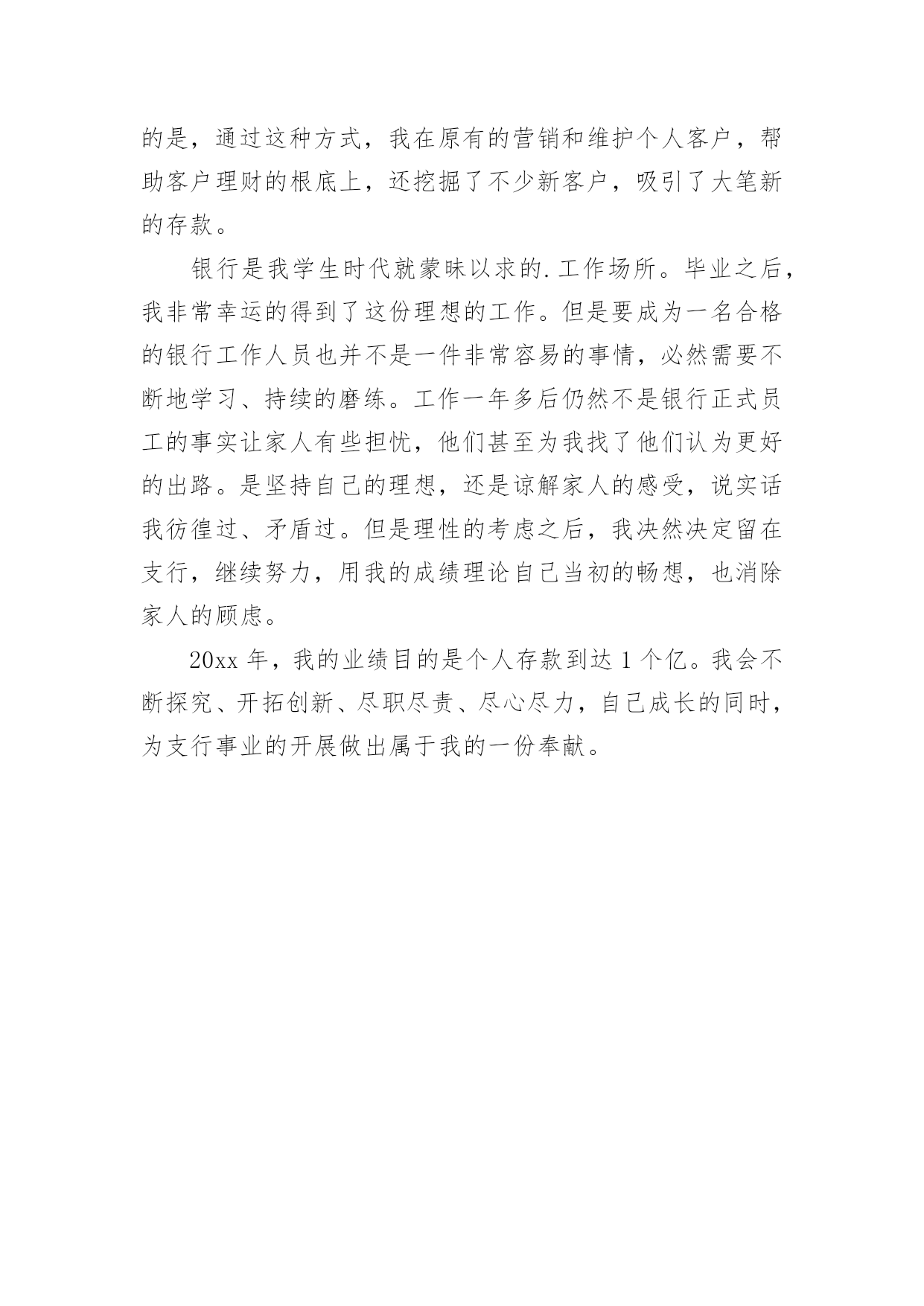 的是，通过这种方式，我在原有的营销和维护个人客户，帮助客户理财的根底上，还挖掘了不少新客户，吸引了大笔新的存款。

银行是我学生时代就蒙昧以求的.工作场所。毕业之后，我非常幸运的得到了这份理想的工作。但是要成为一名合格的银行工作人员也并不是一件非常容易的事情，必然需要不断地学习、持续的磨练。工作一年多后仍然不是银行正式员工的事实让家人有些担忧，他们甚至为我找了他们认为更好的出路。是坚持自己的理想，还是谅解家人的感受，说实话我彷徨过、矛盾过。但是理性的考虑之后，我决然决定留在支行，继续努力，用我的成绩理论自己当初的畅想，也消除家人的顾虑。

20xx 年，我的业绩目的是个人存款到达 1 个亿。我会不断探究、开拓创新、尽职尽责、尽心尽力，自己成长的同时，为支行事业的开展做出属于我的一份奉献。